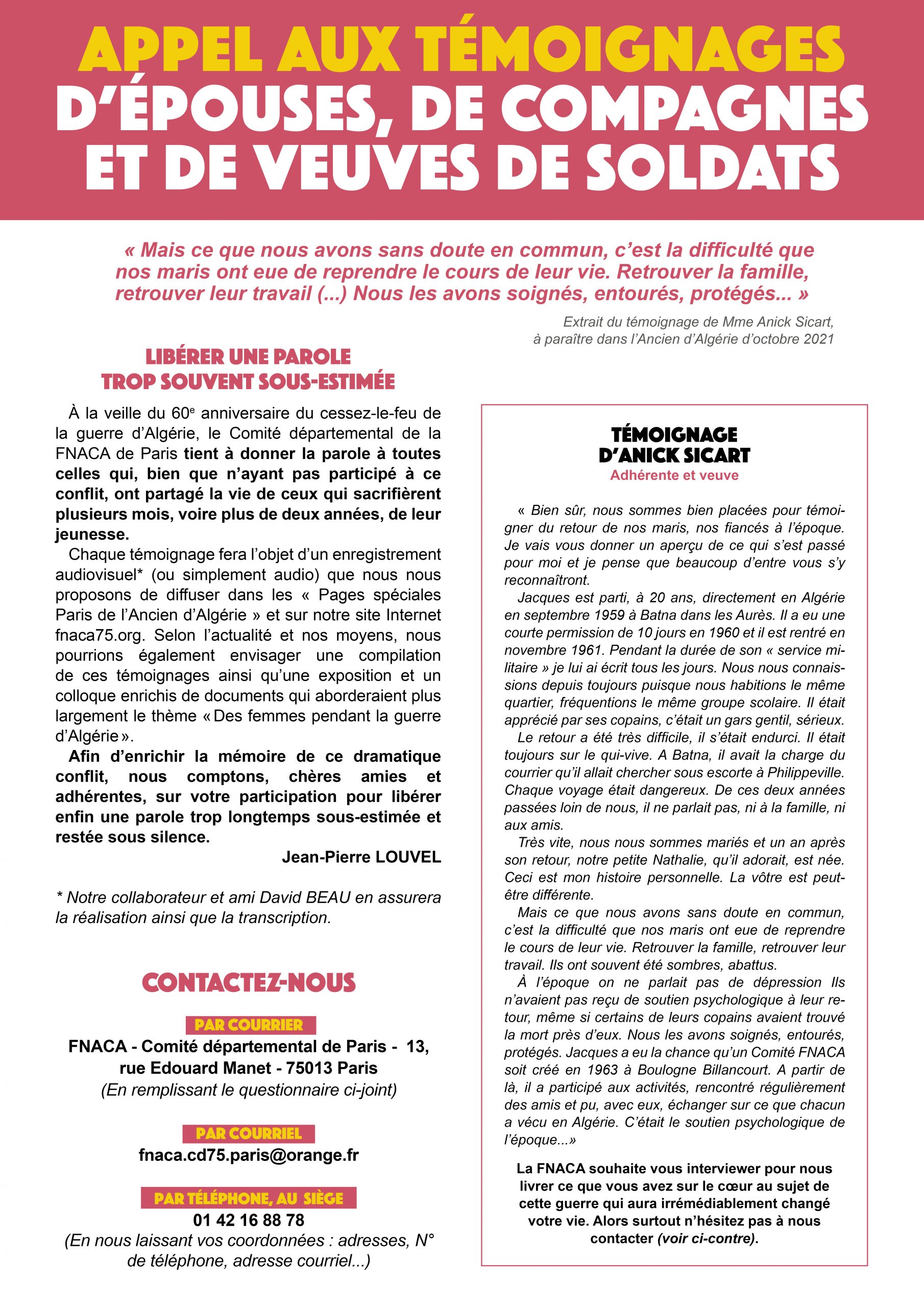 APPEL AUX TÉMOIGNAGES
D'ÉPOUSES, DE COMPAGNES
ET DE VEUVES DE SOLDATS

« Mais ce que nous avons sans doute en commun, c'est la difficulté que nos maris ont eue de reprendre le cours de leur vie. Retrouver la famille, retrouver leur travail (...) Nous les avons soignés, entourés, protégés... »

Extrait du témoignage de Mme Anick Sicart,
à paraître dans l'Ancien d'Algérie d'octobre 2021

LIBÉRER UNE PAROLE
TROP SOUVENT SOUS-ESTIMÉE

À la veille du 60$^{e}$ anniversaire du cessez-le-feu de la guerre d'Algérie, le Comité départemental de la FNACA de Paris tient à donner la parole à toutes celles qui, bien que n'ayant pas participé à ce conflit, ont partagé la vie de ceux qui sacrifièrent plusieurs mois, voire plus de deux années, de leur jeunesse.

Chaque témoignage fera l'objet d'un enregistrement audiovisuel* (ou simplement audio) que nous nous proposons de diffuser dans les « Pages spéciales Paris de l'Ancien d'Algérie » et sur notre site Internet fnaca75.org. Selon l'actualité et nos moyens, nous pourrions également envisager une compilation de ces témoignages ainsi qu'une exposition et un colloque enrichis de documents qui aborderaient plus largement le thème « Des femmes pendant la guerre d'Algérie ».

Afin d'enrichir la mémoire de ce dramatique conflit, nous comptons, chères amies et adhérentes, sur votre participation pour libérer enfin une parole trop longtemps sous-estimée et restée sous silence.

Jean-Pierre LOUVEL

* Notre collaborateur et ami David BEAU en assurera la réalisation ainsi que la transcription.

CONTACTEZ-NOUS

PAR COURRIER
FNACA - Comité départemental de Paris - 13, rue Edouard Manet - 75013 Paris
(En remplissant le questionnaire ci-joint)

PAR COURRIEL
fnaca.cd75.paris@orange.fr

PAR TÉLÉPHONE, AU SIÈGE
01 42 16 88 78
(En nous laissant vos coordonnées : adresses, N° de téléphone, adresse courriel...)

TÉMOIGNAGE
D'ANICK SICART
Adhérente et veuve

« Bien sûr, nous sommes bien placées pour témoigner du retour de nos maris, nos fiancés à l'époque. Je vais vous donner un aperçu de ce qui s'est passé pour moi et je pense que beaucoup d'entre vous s'y reconnaîtront.

Jacques est parti, à 20 ans, directement en Algérie en septembre 1959 à Batna dans les Aurès. Il a eu une courte permission de 10 jours en 1960 et il est rentré en novembre 1961. Pendant la durée de son « service militaire » je lui ai écrit tous les jours. Nous nous connaissions depuis toujours puisque nous habitions le même quartier, fréquentions le même groupe scolaire. Il était apprécié par ses copains, c'était un gars gentil, sérieux.

Le retour a été très difficile, il s'était endurci. Il était toujours sur le qui-vive. A Batna, il avait la charge du courrier qu'il allait chercher sous escorte à Philippeville. Chaque voyage était dangereux. De ces deux années passées loin de nous, il ne parlait pas, ni à la famille, ni aux amis.

Très vite, nous nous sommes mariés et un an après son retour, notre petite Nathalie, qu'il adorait, est née. Ceci est mon histoire personnelle. La vôtre est peut-être différente.

Mais ce que nous avons sans doute en commun, c'est la difficulté que nos maris ont eue de reprendre le cours de leur vie. Retrouver la famille, retrouver leur travail. Ils ont souvent été sombres, abattus.

À l'époque on ne parlait pas de dépression Ils n'avaient pas reçu de soutien psychologique à leur retour, même si certains de leurs copains avaient trouvé la mort près d'eux. Nous les avons soignés, entourés, protégés. Jacques a eu la chance qu'un Comité FNACA soit créé en 1963 à Boulogne Billancourt. A partir de là, il a participé aux activités, rencontré régulièrement des amis et pu, avec eux, échanger sur ce que chacun a vécu en Algérie. C'était le soutien psychologique de l'époque...»

La FNACA souhaite vous interviewer pour nous livrer ce que vous avez sur le cœur au sujet de cette guerre qui aura irrémédiablement changé votre vie. Alors surtout n'hésitez pas à nous contacter (voir ci-contre).